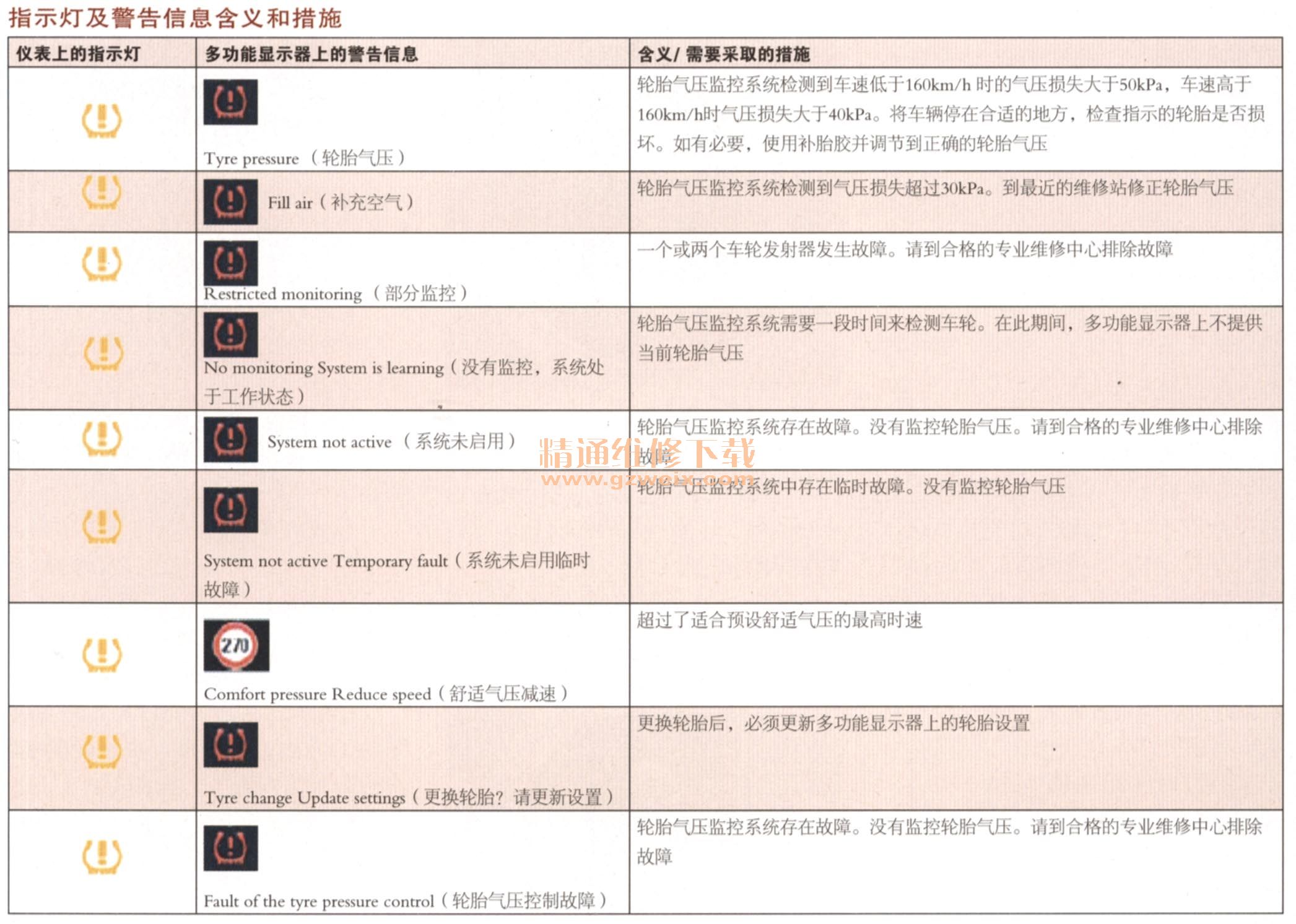 指示灯及警告信息含义和措施

| 仪表上的指示灯 | 多功能显示器上的警告信息 | 含义/ 需要采取的措施 |
|---|---|---|
| | Tyre pressure（轮胎气压） | 轮胎气压监控系统检测到车速低于160km/h 时的气压损失大于50kPa，车速高于160km/h时气压损失大于40kPa。将车辆停在合适的地方，检查指示的轮胎是否损坏。如有必要，使用补胎胶并调节到正确的轮胎气压 |
| | Fill air（补充空气） | 轮胎气压监控系统检测到气压损失超过30kPa。到最近的维修站修正轮胎气压 |
| | Restricted monitoring（部分监控） | 一个或两个车轮发射器发生故障。请到合格的专业维修中心排除故障 |
| | No monitoring System is learning（没有监控，系统处于工作状态） | 轮胎气压监控系统需要一段时间来检测车轮。在此期间，多功能显示器上不提供当前轮胎气压 |
| | System not active（系统未启用） | 轮胎气压监控系统存在故障。没有监控轮胎气压。请到合格的专业维修中心排除故障 |
| | System not active Temporary fault（系统未启用临时故障） | 轮胎气压监控系统中存在临时故障。没有监控轮胎气压 |
| | 270 Comfort pressure Reduce speed（舒适气压减速） | 超过了适合预设舒适气压的最高时速 |
| | Tyre change Update settings（更换轮胎？请更新设置） | 更换轮胎后，必须更新多功能显示器上的轮胎设置 |
| | Fault of the tyre pressure control（轮胎气压控制故障） | 轮胎气压监控系统存在故障。没有监控轮胎气压。请到合格的专业维修中心排除故障 |

精通维修下载
www.gzweix.com